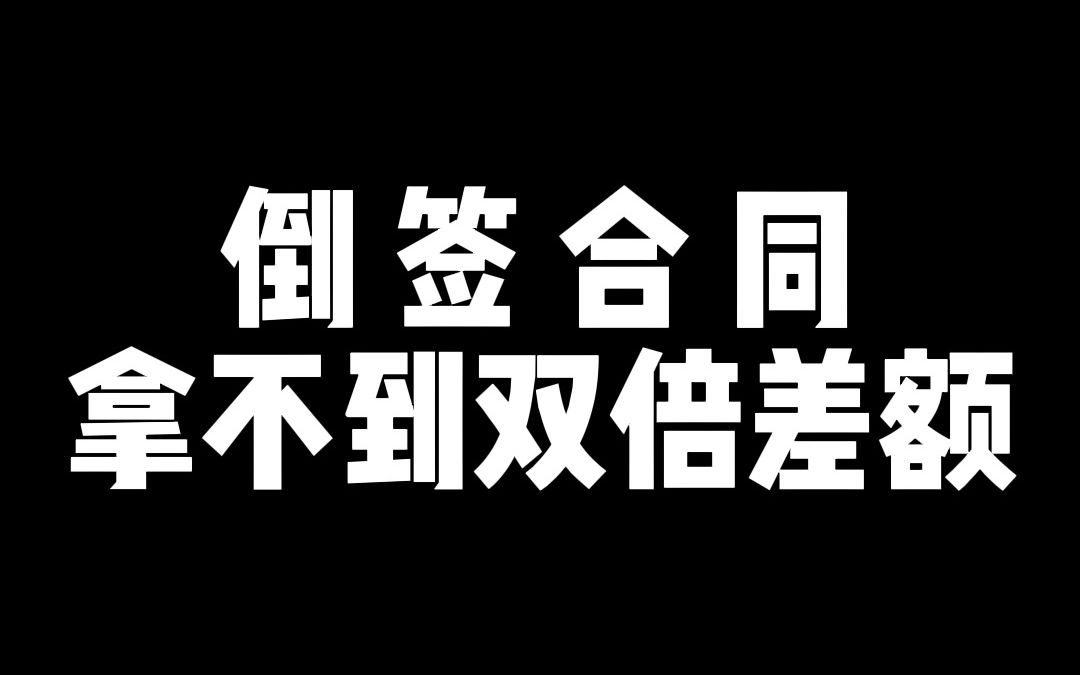 倒签合同
拿不到双倍差额